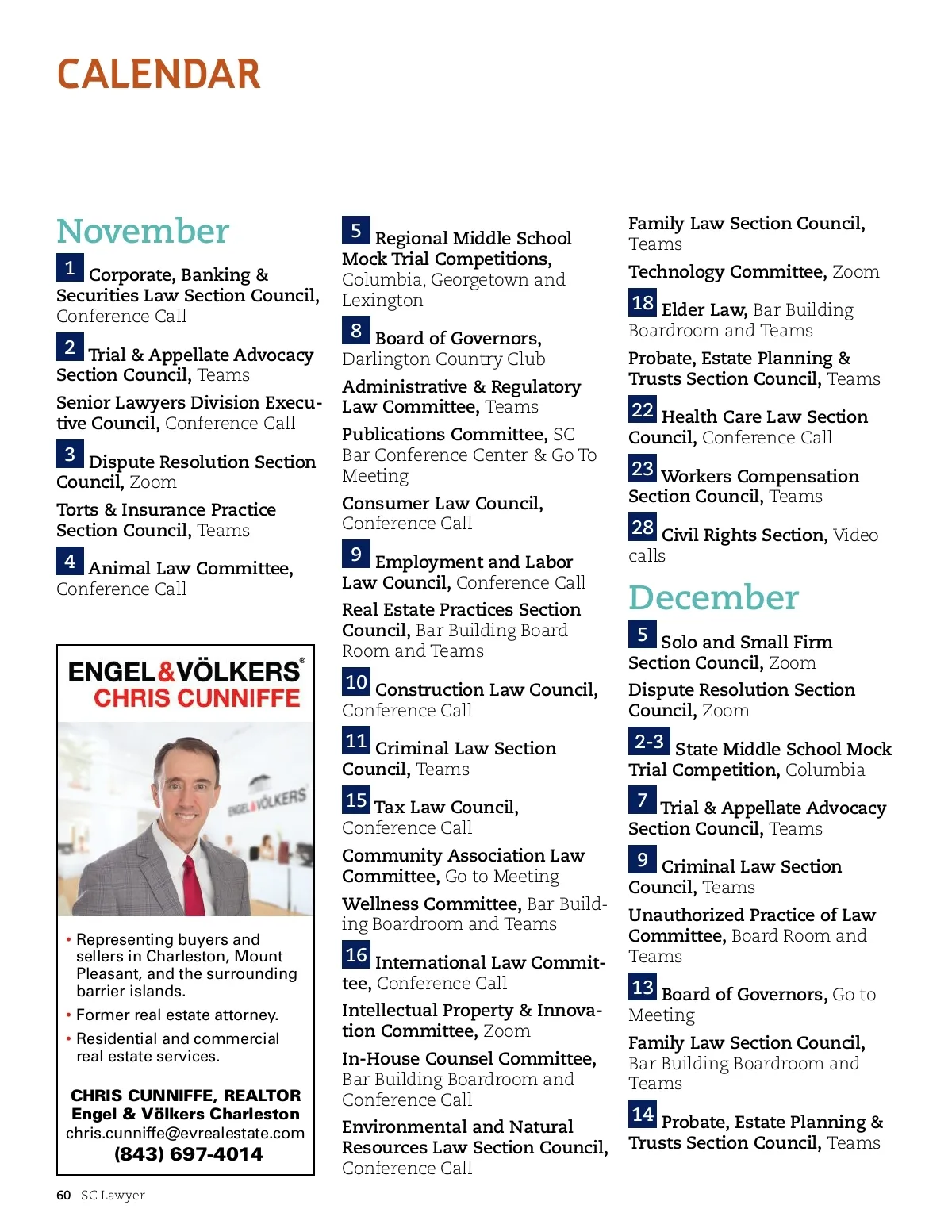 CALENDAR

November

1 Corporate, Banking & Securities Law Section Council, Conference Call

2 Trial & Appellate Advocacy Section Council, Teams

Senior Lawyers Division Executive Council, Conference Call

3 Dispute Resolution Section Council, Zoom

Torts & Insurance Practice Section Council, Teams

4 Animal Law Committee, Conference Call

ENGEL&VÖLKERS®
CHRIS CUNNIFFE

ENGEL&VÖLKERS

• Representing buyers and sellers in Charleston, Mount Pleasant, and the surrounding barrier islands.
• Former real estate attorney.
• Residential and commercial real estate services.

CHRIS CUNNIFFE, REALTOR
Engel & Völkers Charleston
chris.cunniffe@evrealestate.com
(843) 697-4014

5 Regional Middle School Mock Trial Competitions, Columbia, Georgetown and Lexington

8 Board of Governors, Darlington Country Club

Administrative & Regulatory Law Committee, Teams

Publications Committee, SC Bar Conference Center & Go To Meeting

Consumer Law Council, Conference Call

9 Employment and Labor Law Council, Conference Call

Real Estate Practices Section Council, Bar Building Board Room and Teams

10 Construction Law Council, Conference Call

11 Criminal Law Section Council, Teams

15 Tax Law Council, Conference Call

Community Association Law Committee, Go to Meeting

Wellness Committee, Bar Building Boardroom and Teams

16 International Law Committee, Conference Call

Intellectual Property & Innovation Committee, Zoom

In-House Counsel Committee, Bar Building Boardroom and Conference Call

Environmental and Natural Resources Law Section Council, Conference Call

Family Law Section Council, Teams

Technology Committee, Zoom

18 Elder Law, Bar Building Boardroom and Teams

Probate, Estate Planning & Trusts Section Council, Teams

22 Health Care Law Section Council, Conference Call

23 Workers Compensation Section Council, Teams

28 Civil Rights Section, Video calls

December

5 Solo and Small Firm Section Council, Zoom

Dispute Resolution Section Council, Zoom

2-3 State Middle School Mock Trial Competition, Columbia

7 Trial & Appellate Advocacy Section Council, Teams

9 Criminal Law Section Council, Teams

Unauthorized Practice of Law Committee, Board Room and Teams

13 Board of Governors, Go to Meeting

Family Law Section Council, Bar Building Boardroom and Teams

14 Probate, Estate Planning & Trusts Section Council, Teams

60 SC Lawyer